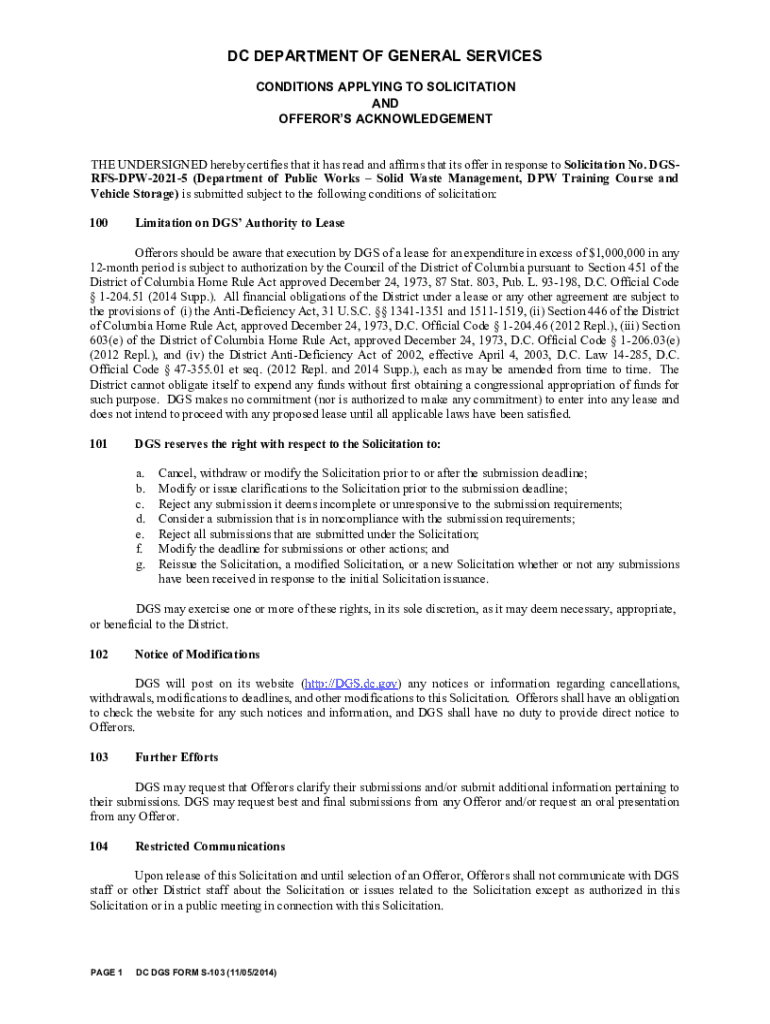 DC DEPARTMENT OF GENERAL SERVICES

CONDITIONS APPLYING TO SOLICITATION
AND
OFFEROR'S ACKNOWLEDGEMENT

THE UNDERSIGNED hereby certifies that it has read and affirms that its offer in response to Solicitation No. DGS-RFS-DPW-2021-5 (Department of Public Works – Solid Waste Management, DPW Training Course and Vehicle Storage) is submitted subject to the following conditions of solicitation:

100 Limitation on DGS' Authority to Lease

Offerors should be aware that execution by DGS of a lease for an expenditure in excess of $1,000,000 in any 12-month period is subject to authorization by the Council of the District of Columbia pursuant to Section 451 of the District of Columbia Home Rule Act approved December 24, 1973, 87 Stat. 803, Pub. L. 93-198, D.C. Official Code § 1-204.51 (2014 Supp.). All financial obligations of the District under a lease or any other agreement are subject to the provisions of (i) the Anti-Deficiency Act, 31 U.S.C. §§ 1341-1351 and 1511-1519, (ii) Section 446 of the District of Columbia Home Rule Act, approved December 24, 1973, D.C. Official Code § 1-204.46 (2012 Repl.), (iii) Section 603(e) of the District of Columbia Home Rule Act, approved December 24, 1973, D.C. Official Code § 1-206.03(e) (2012 Repl.), and (iv) the District Anti-Deficiency Act of 2002, effective April 4, 2003, D.C. Law 14-285, D.C. Official Code § 47-355.01 et seq. (2012 Repl. and 2014 Supp.), each as may be amended from time to time. The District cannot obligate itself to expend any funds without first obtaining a congressional appropriation of funds for such purpose. DGS makes no commitment (nor is authorized to make any commitment) to enter into any lease and does not intend to proceed with any proposed lease until all applicable laws have been satisfied.

101 DGS reserves the right with respect to the Solicitation to:

a. Cancel, withdraw or modify the Solicitation prior to or after the submission deadline;
b. Modify or issue clarifications to the Solicitation prior to the submission deadline;
c. Reject any submission it deems incomplete or unresponsive to the submission requirements;
d. Consider a submission that is in noncompliance with the submission requirements;
e. Reject all submissions that are submitted under the Solicitation;
f. Modify the deadline for submissions or other actions; and
g. Reissue the Solicitation, a modified Solicitation, or a new Solicitation whether or not any submissions have been received in response to the initial Solicitation issuance.

DGS may exercise one or more of these rights, in its sole discretion, as it may deem necessary, appropriate, or beneficial to the District.

102 Notice of Modifications

DGS will post on its website (http://DGS.dc.gov) any notices or information regarding cancellations, withdrawals, modifications to deadlines, and other modifications to this Solicitation. Offerors shall have an obligation to check the website for any such notices and information, and DGS shall have no duty to provide direct notice to Offerors.

103 Further Efforts

DGS may request that Offerors clarify their submissions and/or submit additional information pertaining to their submissions. DGS may request best and final submissions from any Offeror and/or request an oral presentation from any Offeror.

104 Restricted Communications

Upon release of this Solicitation and until selection of an Offeror, Offerors shall not communicate with DGS staff or other District staff about the Solicitation or issues related to the Solicitation except as authorized in this Solicitation or in a public meeting in connection with this Solicitation.

PAGE 1 DC DGS FORM S-103 (11/05/2014)